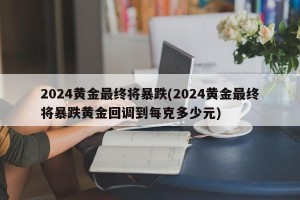 2024黄金最终将暴跌(2024黄金最终将暴跌黄金回调到每克多少元)